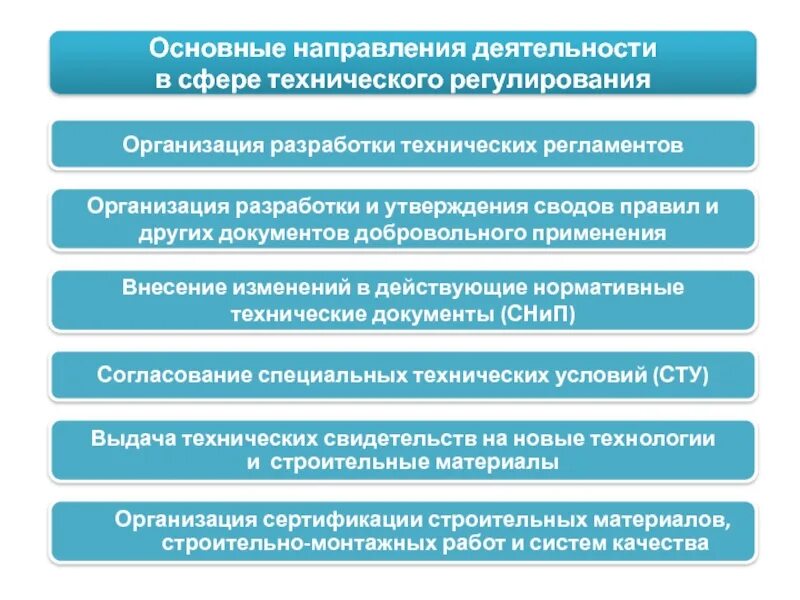 Основные направления деятельности в сфере технического регулирования

Организация разработки технических регламентов

Организация разработки и утверждения сводов правил и других документов добровольного применения

Внесение изменений в действующие нормативные технические документы (СНиП)

Согласование специальных технических условий (СТУ)

Выдача технических свидетельств на новые технологии и строительные материалы

Организация сертификации строительных материалов, строительно-монтажных работ и систем качества